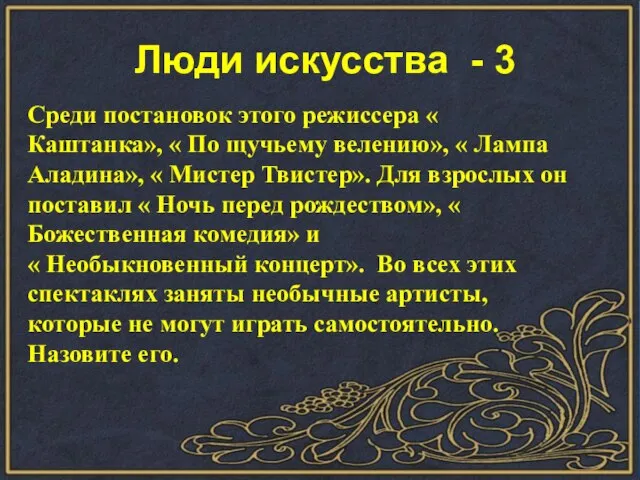 Люди искусства - 3

Среди постановок этого режиссера « Каштанка», « По щучьему велению», « Лампа Аладина», « Мистер Твистер». Для взрослых он поставил « Ночь перед рождеством», « Божественная комедия» и « Необыкновенный концерт». Во всех этих спектаклях заняты необычные артисты, которые не могут играть самостоятельно. Назовите его.